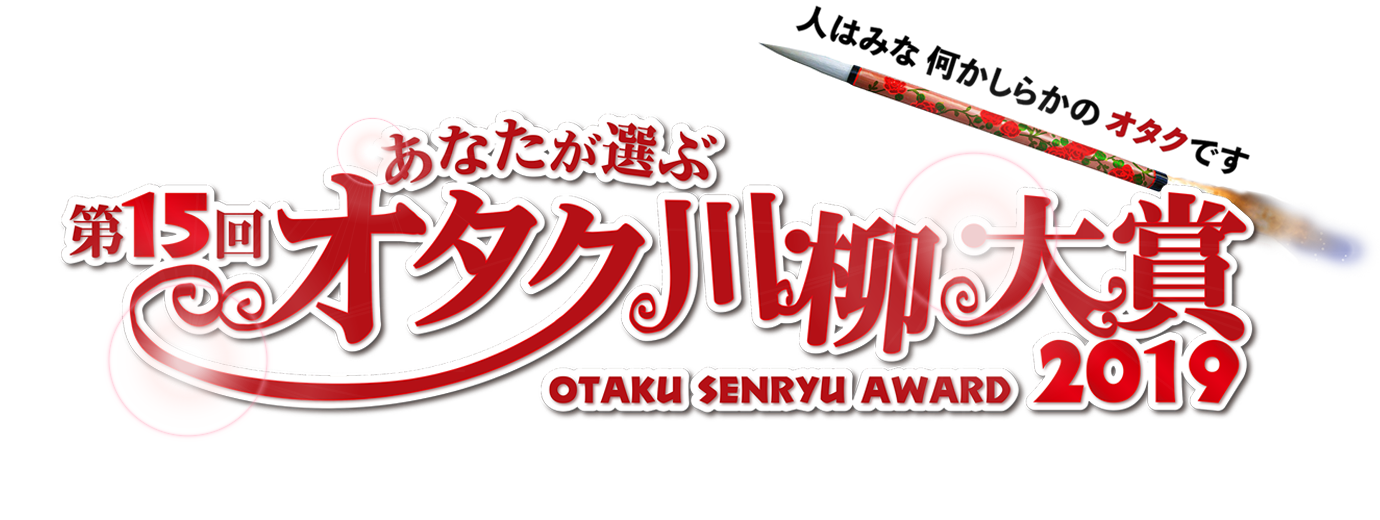 人はみな 何かしらかの オタクです

あなたが選ぶ
第15回 オタク川柳大賞
OTAKU SENRYU AWARD 2019